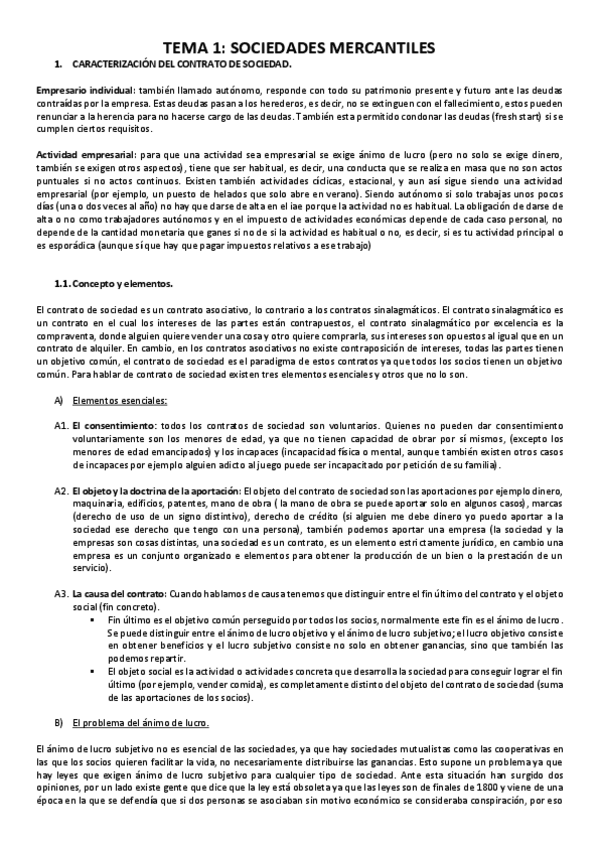 TEMA 1: SOCIEDADES MERCANTILES

1. CARACTERIZACIÓN DEL CONTRATO DE SOCIEDAD.

Empresario individual: también llamado autónomo, responde con todo su patrimonio presente y futuro ante las deudas contraídas por la empresa. Estas deudas pasan a los herederos, es decir, no se extinguen con el fallecimiento, estos pueden renunciar a la herencia para no hacerse cargo de las deudas. También esta permitido condonar las deudas (fresh start) si se cumplen ciertos requisitos.

Actividad empresarial: para que una actividad sea empresarial se exige ánimo de lucro (pero no solo se exige dinero, también se exigen otros aspectos), tiene que ser habitual, es decir, una conducta que se realiza en masa que no son actos puntuales si no actos continuos. Existen también actividades cíclicas, estacional, y aun así sigue siendo una actividad empresarial (por ejemplo, un puesto de helados que solo abre en verano). Siendo autónomo si solo trabajas unos pocos días (una o dos veces al año) no hay que darse de alta en el iae porque la actividad no es habitual. La obligación de darse de alta o no como trabajadores autónomos y en el impuesto de actividades económicas depende de cada caso personal, no depende de la cantidad monetaria que ganes si no de si la actividad es habitual o no, es decir, si es tu actividad principal o es esporádica (aunque sí que hay que pagar impuestos relativos a ese trabajo)

1.1. Concepto y elementos.

El contrato de sociedad es un contrato asociativo, lo contrario a los contratos sinalagmáticos. El contrato sinalagmático es un contrato en el cual los intereses de las partes están contrapuestos, el contrato sinalagmático por excelencia es la compraventa, donde alguien quiere vender una cosa y otro quiere comprarla, sus intereses son opuestos al igual que en un contrato de alquiler. En cambio, en los contratos asociativos no existe contraposición de intereses, todas las partes tienen un objetivo común, el contrato de sociedad es el paradigma de estos contratos ya que todos los socios tienen un objetivo común. Para hablar de contrato de sociedad existen tres elementos esenciales y otros que no lo son.

A) Elementos esenciales:

A1. El consentimiento: todos los contratos de sociedad son voluntarios. Quienes no pueden dar consentimiento voluntariamente son los menores de edad, ya que no tienen capacidad de obrar por sí mismos, (excepto los menores de edad emancipados) y los incapaces (incapacidad física o mental, aunque también existen otros casos de incapaces por ejemplo alguien adicto al juego puede ser incapacitado por petición de su familia).

A2. El objeto y la doctrina de la aportación: El objeto del contrato de sociedad son las aportaciones por ejemplo dinero, maquinaria, edificios, patentes, mano de obra ( la mano de obra se puede aportar solo en algunos casos), marcas (derecho de uso de un signo distintivo), derecho de crédito (si alguien me debe dinero yo puedo aportar a la sociedad ese derecho que tengo con una persona), también podemos aportar una empresa (la sociedad y la empresas son cosas distintas, una sociedad es un contrato, es un elemento estrictamente jurídico, en cambio una empresa es un conjunto organizado e elementos para obtener la producción de un bien o la prestación de un servicio).

A3. La causa del contrato: Cuando hablamos de causa tenemos que distinguir entre el fin último del contrato y el objeto social (fin concreto).
▪ Fin último es el objetivo común perseguido por todos los socios, normalmente este fin es el ánimo de lucro. Se puede distinguir entre el ánimo de lucro objetivo y el ánimo de lucro subjetivo; el lucro objetivo consiste en obtener beneficios y el lucro subjetivo consiste no solo en obtener ganancias, sino que también las podemos repartir.
▪ El objeto social es la actividad o actividades concreta que desarrolla la sociedad para conseguir lograr el fin último (por ejemplo, vender comida), es completamente distinto del objeto del contrato de sociedad (suma de las aportaciones de los socios).

B) El problema del ánimo de lucro.

El ánimo de lucro subjetivo no es esencial de las sociedades, ya que hay sociedades mutualistas como las cooperativas en las que los socios quieren facilitar la vida, no necesariamente distribuirse las ganancias. Esto supone un problema ya que hay leyes que exigen ánimo de lucro subjetivo para cualquier tipo de sociedad. Ante esta situación han surgido dos opiniones, por un lado existe gente que dice que la ley está obsoleta ya que las leyes son de finales de 1800 y viene de una época en la que se defendía que si dos personas se asociaban sin motivo económico se consideraba conspiración, por eso